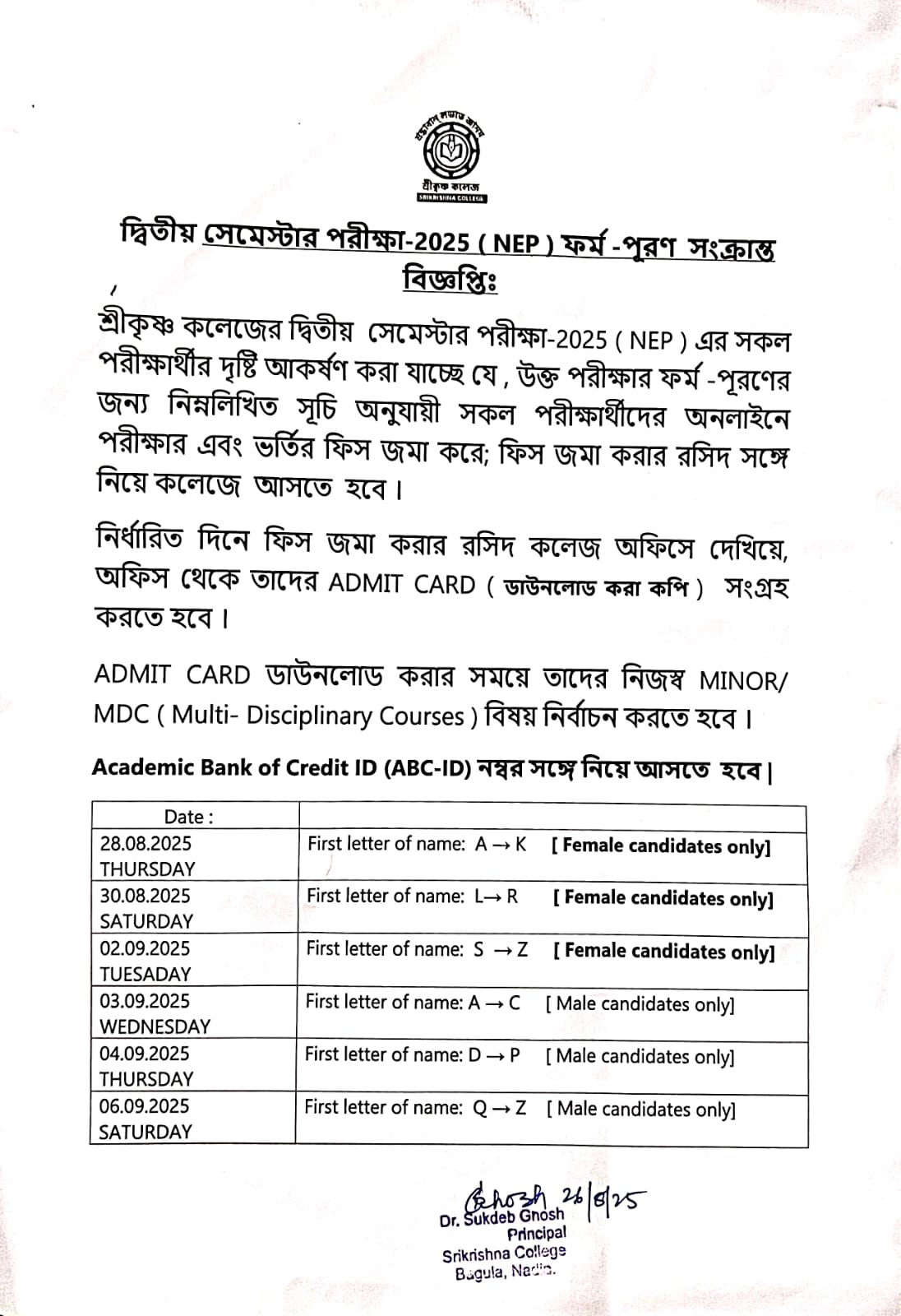 শ্রীকৃষ্ণ কলেজ
SRIKRISHNA COLLEGE

দ্বিতীয় সেমেস্টার পরীক্ষা-2025 ( NEP ) ফর্ম -পূরণ সংক্রান্ত বিজ্ঞপ্তিঃ

শ্রীকৃষ্ণ কলেজের দ্বিতীয় সেমেস্টার পরীক্ষা-2025 ( NEP ) এর সকল পরীক্ষার্থীর দৃষ্টি আকর্ষণ করা যাচ্ছে যে , উক্ত পরীক্ষার ফর্ম -পূরণের জন্য নিম্নলিখিত সূচি অনুযায়ী সকল পরীক্ষার্থীদের অনলাইনে পরীক্ষার এবং ভর্তির ফিস জমা করে; ফিস জমা করার রসিদ সঙ্গে নিয়ে কলেজে আসতে হবে।

নির্ধারিত দিনে ফিস জমা করার রসিদ কলেজ অফিসে দেখিয়ে, অফিস থেকে তাদের ADMIT CARD ( ডাউনলোড করা কপি ) সংগ্রহ করতে হবে।

ADMIT CARD ডাউনলোড করার সময়ে তাদের নিজস্ব MINOR/ MDC ( Multi- Disciplinary Courses ) বিষয় নির্বাচন করতে হবে।

Academic Bank of Credit ID (ABC-ID) নম্বর সঙ্গে নিয়ে আসতে হবে।

| Date : | |
|---|---|
| 28.08.2025 THURSDAY | First letter of name: A → K [ Female candidates only] |
| 30.08.2025 SATURDAY | First letter of name: L→ R [ Female candidates only] |
| 02.09.2025 TUESADAY | First letter of name: S → Z [ Female candidates only] |
| 03.09.2025 WEDNESDAY | First letter of name: A → C [ Male candidates only] |
| 04.09.2025 THURSDAY | First letter of name: D → P [ Male candidates only] |
| 06.09.2025 SATURDAY | First letter of name: Q → Z [ Male candidates only] |

Ghosh 26/8/25
Dr. Sukdeb Ghosh
Principal
Srikrishna College
Bagula, Nadia.